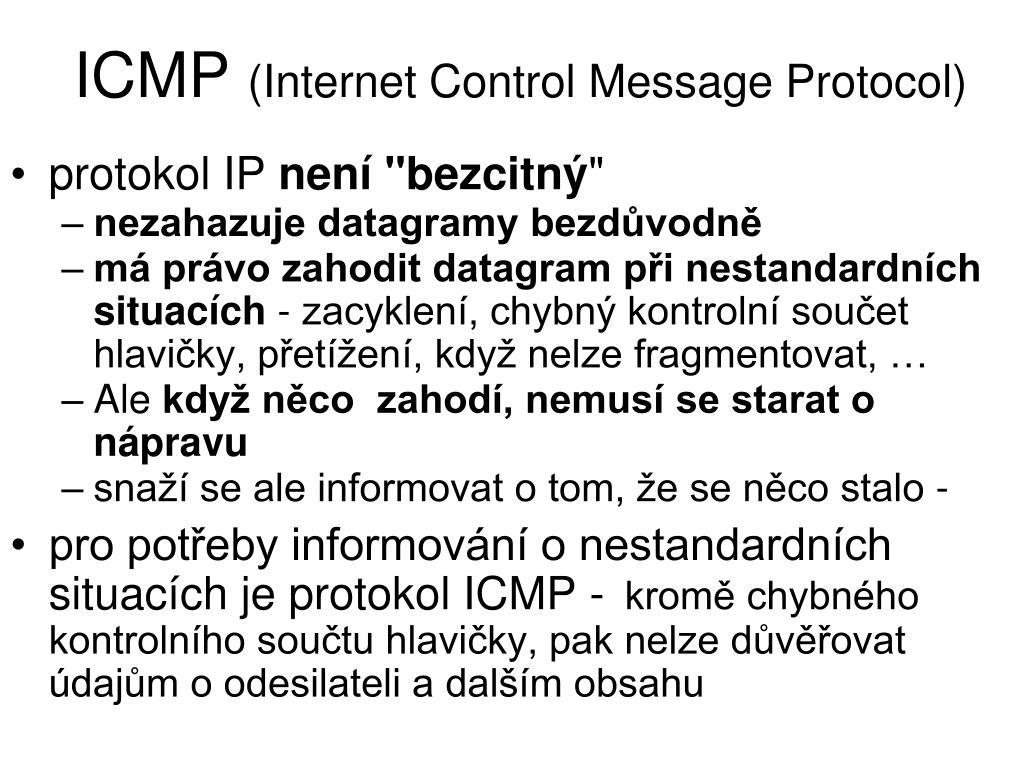 ICMP (Internet Control Message Protocol)

• protokol IP není "bezcitný"
– nezahazuje datagramy bezdůvodně
– má právo zahodit datagram při nestandardních situacích - zacyklení, chybný kontrolní součet hlavičky, přetížení, když nelze fragmentovat, …
– Ale když něco zahodí, nemusí se starat o nápravu
– snaží se ale informovat o tom, že se něco stalo -

• pro potřeby informování o nestandardních situacích je protokol ICMP - kromě chybného kontrolního součtu hlavičky, pak nelze důvěřovat údajům o odesilateli a dalším obsahu